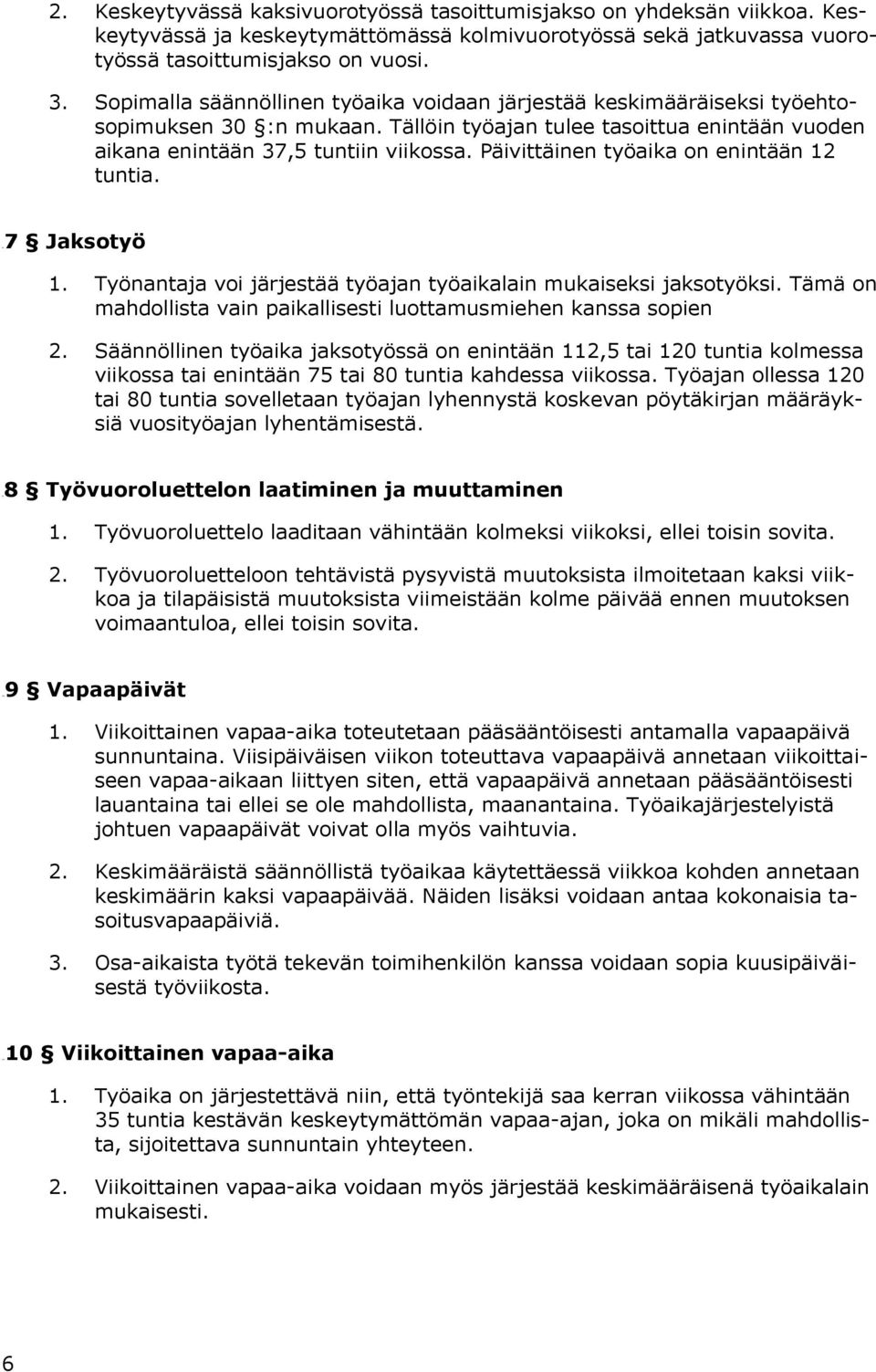 2. Keskeytyvässä kaksivuorotyössä tasoittumisjakso on yhdeksän viikkoa. Keskeytyvässä ja keskeytymättömässä kolmivuorotyössä sekä jatkuvassa vuorotyössä tasoittumisjakso on vuosi.

3. Sopimalla säännöllinen työaika voidaan järjestää keskimääräiseksi työehtosopimuksen 30 §:n mukaan. Tällöin työajan tulee tasoittua enintään vuoden aikana enintään 37,5 tuntiin viikossa. Päivittäinen työaika on enintään 12 tuntia.

7 § Jaksotyö

1. Työnantaja voi järjestää työajan työaikalain mukaiseksi jaksotyöksi. Tämä on mahdollista vain paikallisesti luottamusmiehen kanssa sopien

2. Säännöllinen työaika jaksotyössä on enintään 112,5 tai 120 tuntia kolmessa viikossa tai enintään 75 tai 80 tuntia kahdessa viikossa. Työajan ollessa 120 tai 80 tuntia sovelletaan työajan lyhennystä koskevan pöytäkirjan määräyksiä vuosityöajan lyhentämisestä.

8 § Työvuoroluettelon laatiminen ja muuttaminen

1. Työvuoroluettelo laaditaan vähintään kolmeksi viikoksi, ellei toisin sovita.

2. Työvuoroluetteloon tehtävistä pysyvistä muutoksista ilmoitetaan kaksi viikkoa ja tilapäisistä muutoksista viimeistään kolme päivää ennen muutoksen voimaantuloa, ellei toisin sovita.

9 § Vapaapäivät

1. Viikoittainen vapaa-aika toteutetaan pääsääntöisesti antamalla vapaapäivä sunnuntaina. Viisipäiväisen viikon toteuttava vapaapäivä annetaan viikoittaiseen vapaa-aikaan liittyen siten, että vapaapäivä annetaan pääsääntöisesti lauantaina tai ellei se ole mahdollista, maanantaina. Työaikajärjestelyistä johtuen vapaapäivät voivat olla myös vaihtuvia.

2. Keskimääräistä säännöllistä työaikaa käytettäessä viikkoa kohden annetaan keskimäärin kaksi vapaapäivää. Näiden lisäksi voidaan antaa kokonaisia tasoitusvapaapäiviä.

3. Osa-aikaista työtä tekevän toimihenkilön kanssa voidaan sopia kuusipäiväisestä työviikosta.

10 § Viikoittainen vapaa-aika

1. Työaika on järjestettävä niin, että työntekijä saa kerran viikossa vähintään 35 tuntia kestävän keskeytymättömän vapaa-ajan, joka on mikäli mahdollista, sijoitettava sunnuntain yhteyteen.

2. Viikoittainen vapaa-aika voidaan myös järjestää keskimääräisenä työaikalain mukaisesti.

6